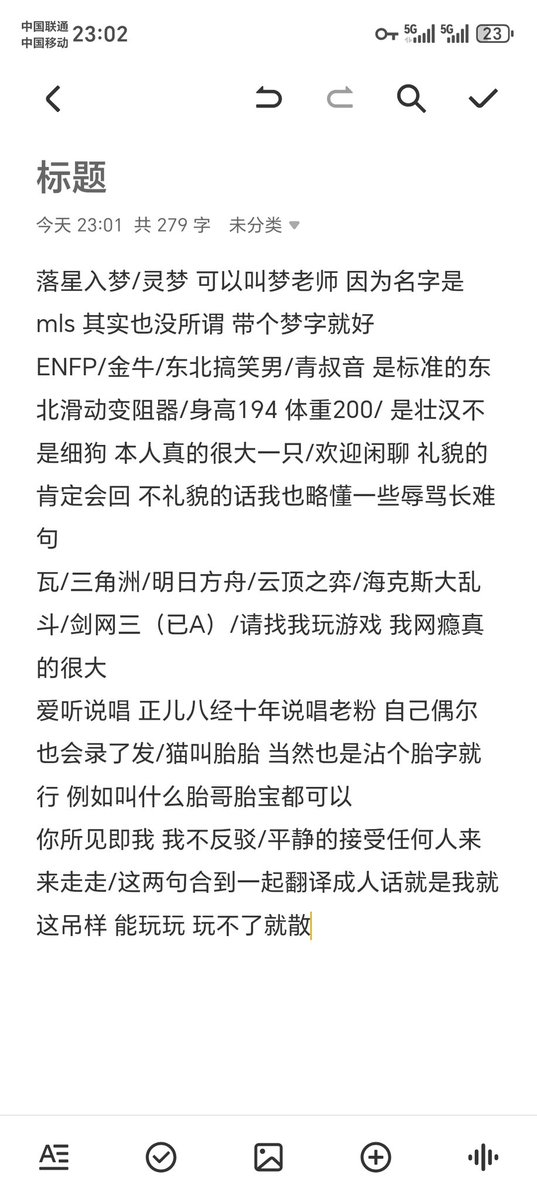 中国联通
中国移动 23:02

5G 5G 23

标题

今天 23:01 共 279 字 未分类

落星入梦/灵梦 可以叫梦老师 因为名字是mls 其实也没所谓 带个梦字就好
ENFP/金牛/东北搞笑男/青叔音 是标准的东北滑动变阻器/身高194 体重200/ 是壮汉不是细狗 本人真的很大一只/欢迎闲聊 礼貌的肯定会回 不礼貌的话我也略懂一些辱骂长难句
瓦/三角洲/明日方舟/云顶之弈/海克斯大乱斗/剑网三（已A）/请找我玩游戏 我网瘾真的很大
爱听说唱 正儿八经十年说唱老粉 自己偶尔也会录了发/猫叫胎胎 当然也是沾个胎字就行 例如叫什么胎哥胎宝都可以
你所见即我 我不反驳/平静的接受任何人来来走走/这两句合到一起翻译成人话就是我就这吊样 能玩玩 玩不了就散